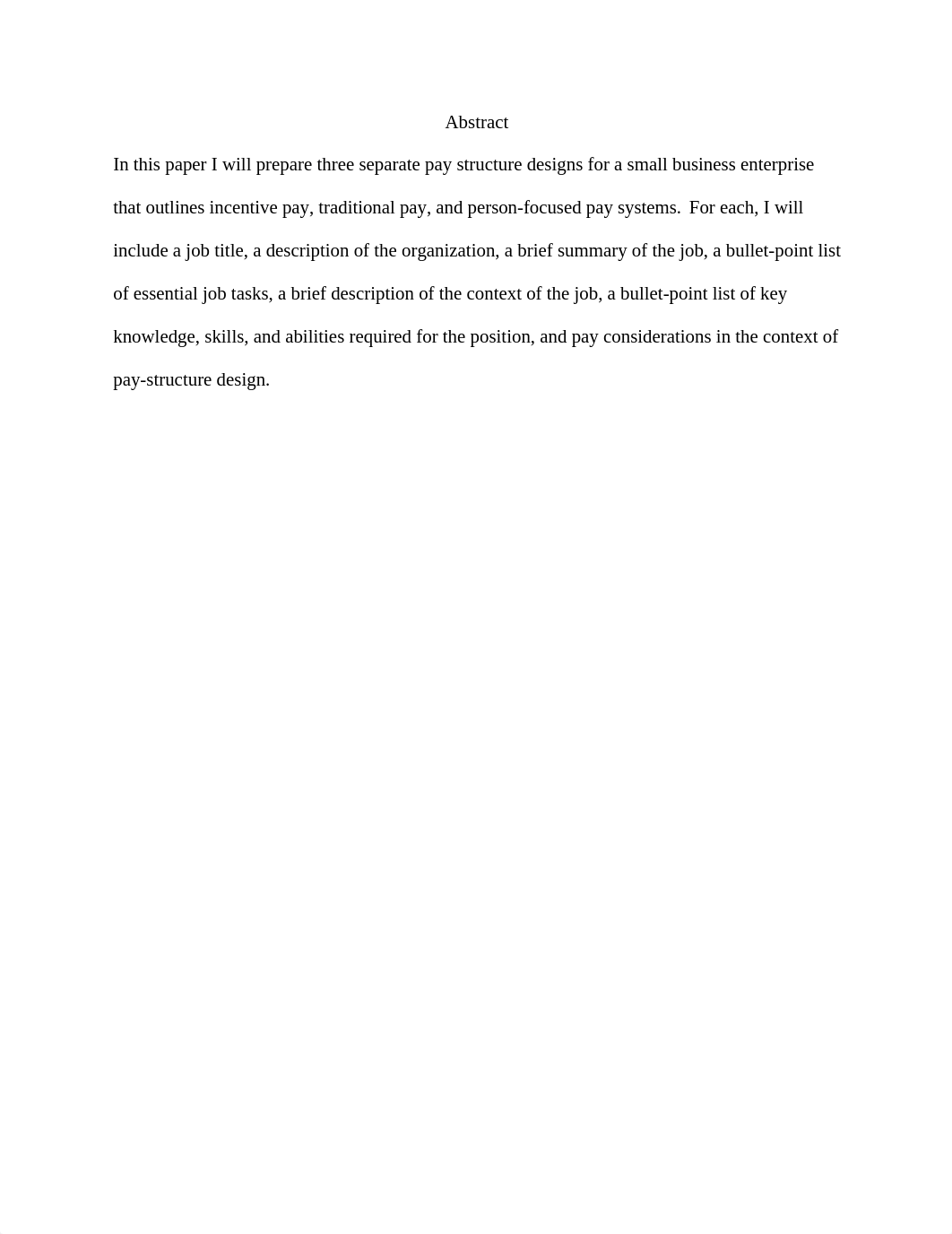 Abstract

In this paper I will prepare three separate pay structure designs for a small business enterprise that outlines incentive pay, traditional pay, and person-focused pay systems.  For each, I will include a job title, a description of the organization, a brief summary of the job, a bullet-point list of essential job tasks, a brief description of the context of the job, a bullet-point list of key knowledge, skills, and abilities required for the position, and pay considerations in the context of pay-structure design.